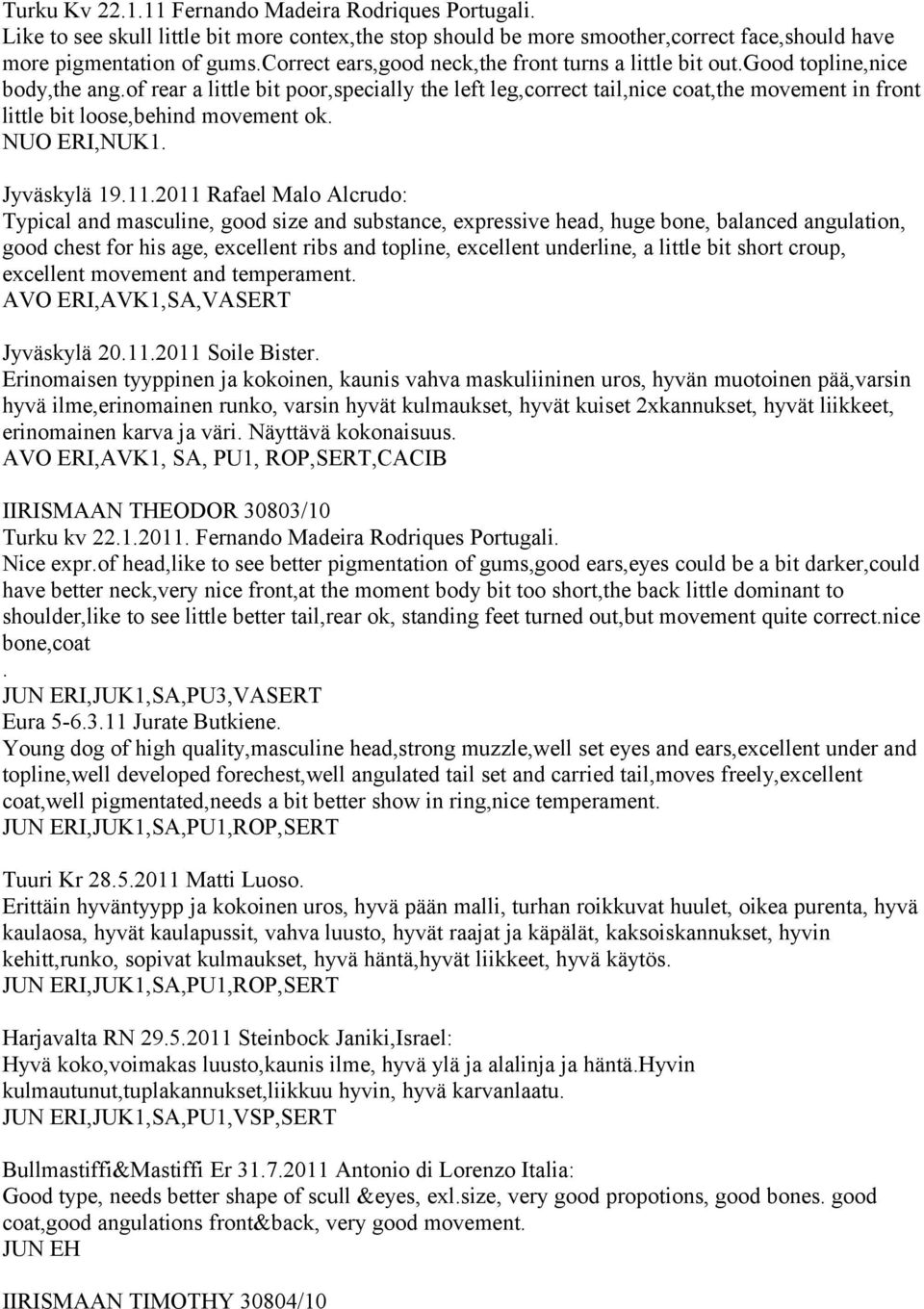 Turku Kv 22.1.11 Fernando Madeira Rodriques Portugali.
Like to see skull little bit more contex,the stop should be more smoother,correct face,should have more pigmentation of gums.correct ears,good neck,the front turns a little bit out.good topline,nice body,the ang.of rear a little bit poor,specially the left leg,correct tail,nice coat,the movement in front little bit loose,behind movement ok.
NUO ERI,NUK1.

Jyväskylä 19.11.2011 Rafael Malo Alcrudo:
Typical and masculine, good size and substance, expressive head, huge bone, balanced angulation, good chest for his age, excellent ribs and topline, excellent underline, a little bit short croup, excellent movement and temperament.
AVO ERI,AVK1,SA,VASERT

Jyväskylä 20.11.2011 Soile Bister.
Erinomaisen tyyppinen ja kokoinen, kaunis vahva maskuliininen uros, hyvän muotoinen pää,varsin hyvä ilme,erinomainen runko, varsin hyvät kulmaukset, hyvät kuiset 2xkannukset, hyvät liikkeet, erinomainen karva ja väri. Näyttävä kokonaisuus.
AVO ERI,AVK1, SA, PU1, ROP,SERT,CACIB

IIRISMAAN THEODOR 30803/10
Turku kv 22.1.2011. Fernando Madeira Rodriques Portugali.
Nice expr.of head,like to see better pigmentation of gums,good ears,eyes could be a bit darker,could have better neck,very nice front,at the moment body bit too short,the back little dominant to shoulder,like to see little better tail,rear ok, standing feet turned out,but movement quite correct.nice bone,coat
.
JUN ERI,JUK1,SA,PU3,VASERT
Eura 5-6.3.11 Jurate Butkiene.
Young dog of high quality,masculine head,strong muzzle,well set eyes and ears,excellent under and topline,well developed forechest,well angulated tail set and carried tail,moves freely,excellent coat,well pigmentated,needs a bit better show in ring,nice temperament.
JUN ERI,JUK1,SA,PU1,ROP,SERT

Tuuri Kr 28.5.2011 Matti Luoso.
Erittäin hyväntyypp ja kokoinen uros, hyvä pään malli, turhan roikkuvat huulet, oikea purenta, hyvä kaulaosa, hyvät kaulapussit, vahva luusto, hyvät raajat ja käpälät, kaksoiskannukset, hyvin kehitt,runko, sopivat kulmaukset, hyvä häntä,hyvät liikkeet, hyvä käytös.
JUN ERI,JUK1,SA,PU1,ROP,SERT

Harjavalta RN 29.5.2011 Steinbock Janiki,Israel:
Hyvä koko,voimakas luusto,kaunis ilme, hyvä ylä ja alalinja ja häntä.Hyvin kulmautunut,tuplakannukset,liikkuu hyvin, hyvä karvanlaatu.
JUN ERI,JUK1,SA,PU1,VSP,SERT

Bullmastiffi&Mastiffi Er 31.7.2011 Antonio di Lorenzo Italia:
Good type, needs better shape of scull &eyes, exl.size, very good propotions, good bones. good coat,good angulations front&back, very good movement.
JUN EH

IIRISMAAN TIMOTHY 30804/10